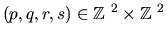 $(p, q, r, s) \in \mathbb{Z}^2 \times \mathbb{Z}^2$